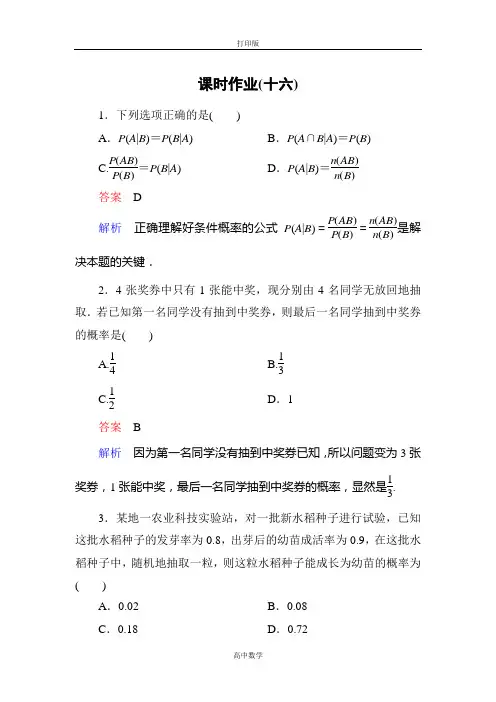 打印版

课时作业(十六)

1．下列选项正确的是(　　)

A．$P(A|B)=P(B|A)$　　B．$P(A\cap B|A)=P(B)$

C.$\frac{P(AB)}{P(B)}=P(B|A)$　　D．$P(A|B)=\frac{n(AB)}{n(B)}$

答案　D

解析　正确理解好条件概率的公式 $P(A|B)=\frac{P(AB)}{P(B)}=\frac{n(AB)}{n(B)}$是解决本题的关键．

2．4 张奖券中只有 1 张能中奖，现分别由 4 名同学无放回地抽取．若已知第一名同学没有抽到中奖券，则最后一名同学抽到中奖券的概率是(　　)

A.$\frac{1}{4}$　　B.$\frac{1}{3}$

C.$\frac{1}{2}$　　D．1

答案　B

解析　因为第一名同学没有抽到中奖券已知，所以问题变为 3 张奖券，1 张能中奖，最后一名同学抽到中奖券的概率，显然是$\frac{1}{3}$.

3．某地一农业科技实验站，对一批新水稻种子进行试验，已知这批水稻种子的发芽率为 0.8，出芽后的幼苗成活率为 0.9，在这批水稻种子中，随机地抽取一粒，则这粒水稻种子能成长为幼苗的概率为(　　)

A．0.02　　B．0.08

C．0.18　　D．0.72

高中数学